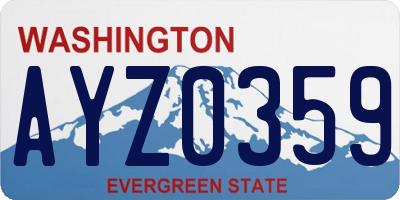 WASHINGTON

AYZ0359

EVERGREEN STATE